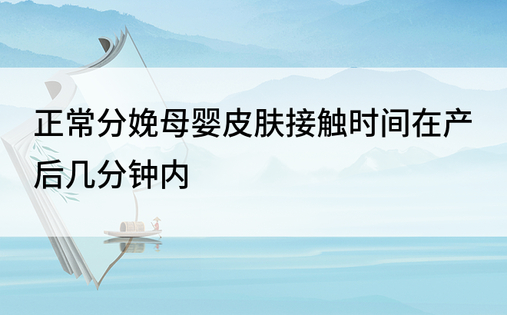 正常分娩母婴皮肤接触时间在产后几分钟内